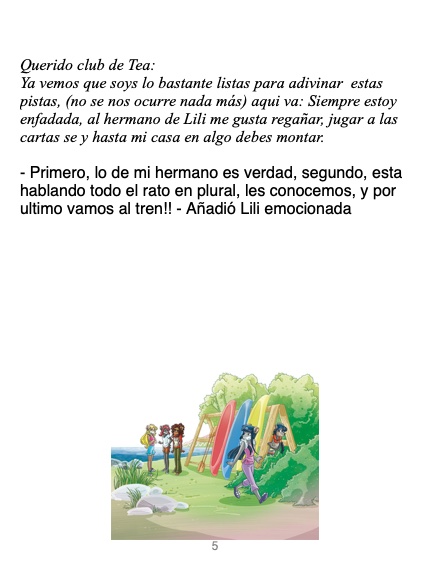 Querido club de Tea:
Ya vemos que soys lo bastante listas para adivinar estas pistas, (no se nos ocurre nada más) aqui va: Siempre estoy enfadada, al hermano de Lili me gusta regañar, jugar a las cartas se y hasta mi casa en algo debes montar.

- Primero, lo de mi hermano es verdad, segundo, esta hablando todo el rato en plural, les conocemos, y por ultimo vamos al tren!! - Añadió Lili emocionada

5